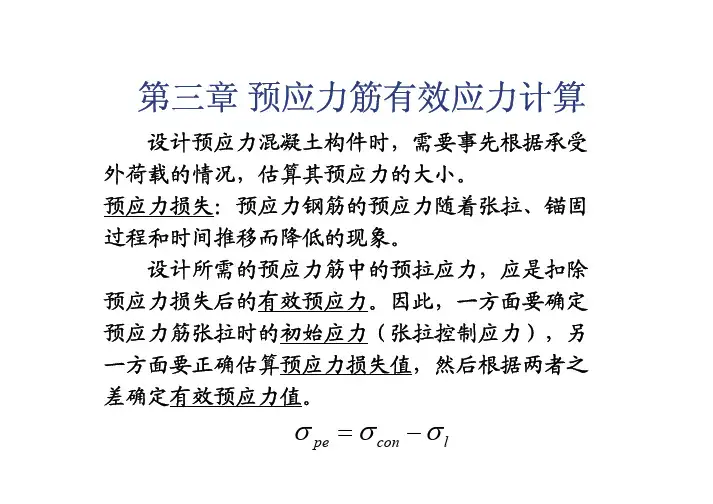 第三章 预应力筋有效应力计算

设计预应力混凝土构件时，需要事先根据承受外荷载的情况，估算其预应力的大小。

预应力损失：预应力钢筋的预应力随着张拉、锚固过程和时间推移而降低的现象。

设计所需的预应力筋中的预拉应力，应是扣除预应力损失后的有效预应力。因此，一方面要确定预应力筋张拉时的初始应力（张拉控制应力），另一方面要正确估算预应力损失值，然后根据两者之差确定有效预应力值。

$\sigma_{pe} = \sigma_{con} - \sigma_{l}$